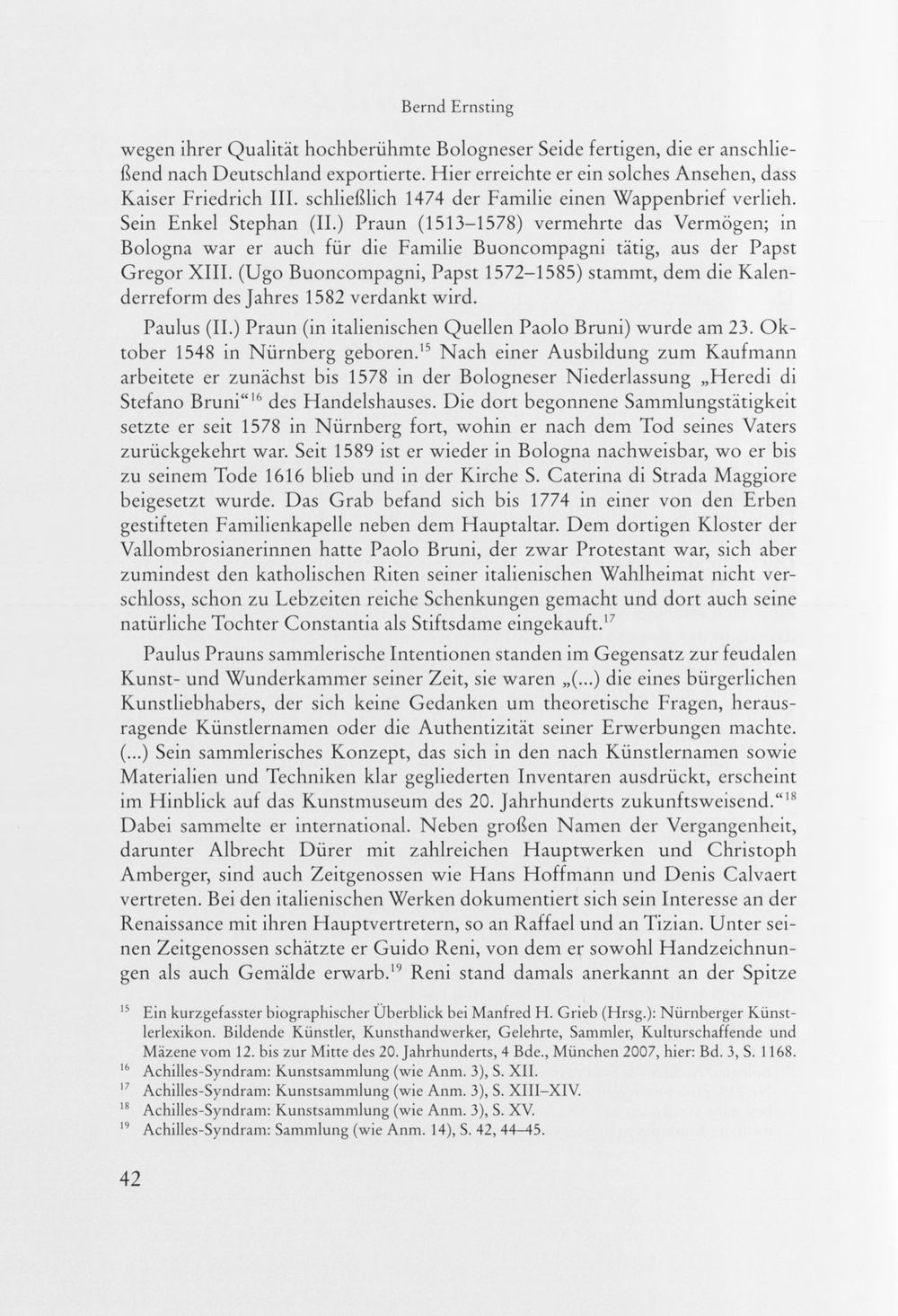 Bernd Ernsting

wegen ihrer Qualität hochberühmte Bologneser Seide fertigen, die er anschließend nach Deutschland exportierte. Hier erreichte er ein solches Ansehen, dass Kaiser Friedrich III. schließlich 1474 der Familie einen Wappenbrief verlieh. Sein Enkel Stephan (II.) Praun (1513–1578) vermehrte das Vermögen; in Bologna war er auch für die Familie Buoncompagni tätig, aus der Papst Gregor XIII. (Ugo Buoncompagni, Papst 1572–1585) stammt, dem die Kalenderreform des Jahres 1582 verdankt wird.

Paulus (II.) Praun (in italienischen Quellen Paolo Bruni) wurde am 23. Oktober 1548 in Nürnberg geboren.$^{15}$ Nach einer Ausbildung zum Kaufmann arbeitete er zunächst bis 1578 in der Bologneser Niederlassung „Heredi di Stefano Bruni“$^{16}$ des Handelshauses. Die dort begonnene Sammlungstätigkeit setzte er seit 1578 in Nürnberg fort, wohin er nach dem Tod seines Vaters zurückgekehrt war. Seit 1589 ist er wieder in Bologna nachweisbar, wo er bis zu seinem Tode 1616 blieb und in der Kirche S. Caterina di Strada Maggiore beigesetzt wurde. Das Grab befand sich bis 1774 in einer von den Erben gestifteten Familienkapelle neben dem Hauptaltar. Dem dortigen Kloster der Vallombrosianerinnen hatte Paolo Bruni, der zwar Protestant war, sich aber zumindest den katholischen Riten seiner italienischen Wahlheimat nicht verschloss, schon zu Lebzeiten reiche Schenkungen gemacht und dort auch seine natürliche Tochter Constantia als Stiftsdame eingekauft.$^{17}$

Paulus Prauns sammlerische Intentionen standen im Gegensatz zur feudalen Kunst- und Wunderkammer seiner Zeit, sie waren „(...) die eines bürgerlichen Kunstliebhabers, der sich keine Gedanken um theoretische Fragen, herausragende Künstlernamen oder die Authentizität seiner Erwerbungen machte. (...) Sein sammlerisches Konzept, das sich in den nach Künstlernamen sowie Materialien und Techniken klar gegliederten Inventaren ausdrückt, erscheint im Hinblick auf das Kunstmuseum des 20. Jahrhunderts zukunftsweisend.“$^{18}$ Dabei sammelte er international. Neben großen Namen der Vergangenheit, darunter Albrecht Dürer mit zahlreichen Hauptwerken und Christoph Amberger, sind auch Zeitgenossen wie Hans Hoffmann und Denis Calvaert vertreten. Bei den italienischen Werken dokumentiert sich sein Interesse an der Renaissance mit ihren Hauptvertretern, so an Raffael und an Tizian. Unter seinen Zeitgenossen schätzte er Guido Reni, von dem er sowohl Handzeichnungen als auch Gemälde erwarb.$^{19}$ Reni stand damals anerkannt an der Spitze

$^{15}$ Ein kurzgefasster biographischer Überblick bei Manfred H. Grieb (Hrsg.): Nürnberger Künstlerlexikon. Bildende Künstler, Kunsthandwerker, Gelehrte, Sammler, Kulturschaffende und Mäzene vom 12. bis zur Mitte des 20. Jahrhunderts, 4 Bde., München 2007, hier: Bd. 3, S. 1168.
$^{16}$ Achilles-Syndram: Kunstsammlung (wie Anm. 3), S. XII.
$^{17}$ Achilles-Syndram: Kunstsammlung (wie Anm. 3), S. XIII–XIV.
$^{18}$ Achilles-Syndram: Kunstsammlung (wie Anm. 3), S. XV.
$^{19}$ Achilles-Syndram: Sammlung (wie Anm. 14), S. 42, 44–45.

42